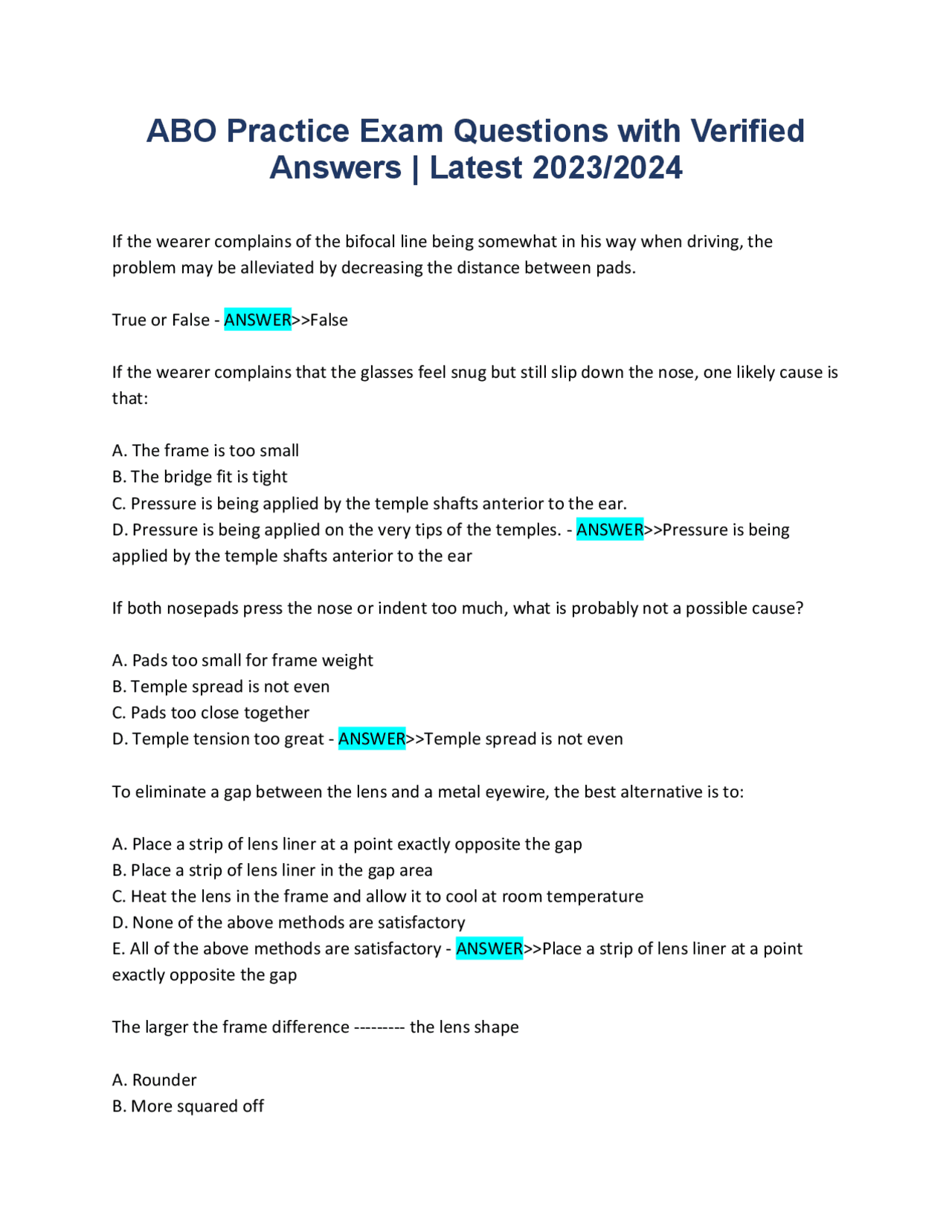 ABO Practice Exam Questions with Verified Answers | Latest 2023/2024

If the wearer complains of the bifocal line being somewhat in his way when driving, the problem may be alleviated by decreasing the distance between pads.

True or False - ANSWER>>False

If the wearer complains that the glasses feel snug but still slip down the nose, one likely cause is that:

A. The frame is too small
B. The bridge fit is tight
C. Pressure is being applied by the temple shafts anterior to the ear.
D. Pressure is being applied on the very tips of the temples. - ANSWER>>Pressure is being applied by the temple shafts anterior to the ear

If both nosepads press the nose or indent too much, what is probably not a possible cause?

A. Pads too small for frame weight
B. Temple spread is not even
C. Pads too close together
D. Temple tension too great - ANSWER>>Temple spread is not even

To eliminate a gap between the lens and a metal eyewire, the best alternative is to:

A. Place a strip of lens liner at a point exactly opposite the gap
B. Place a strip of lens liner in the gap area
C. Heat the lens in the frame and allow it to cool at room temperature
D. None of the above methods are satisfactory
E. All of the above methods are satisfactory - ANSWER>>Place a strip of lens liner at a point exactly opposite the gap

The larger the frame difference --------- the lens shape

A. Rounder
B. More squared off